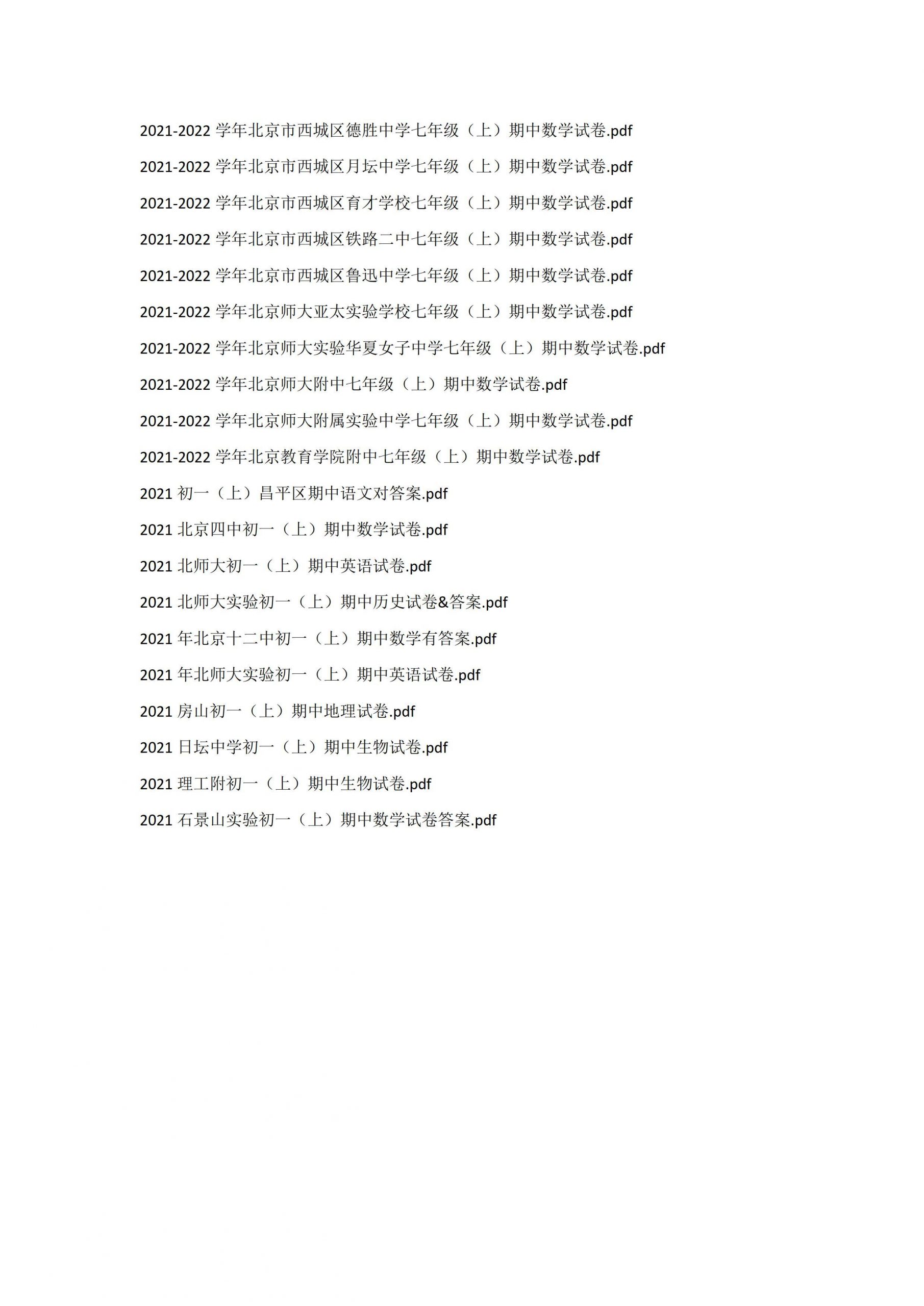 2021-2022学年北京市西城区德胜中学七年级（上）期中数学试卷.pdf

2021-2022学年北京市西城区月坛中学七年级（上）期中数学试卷.pdf

2021-2022学年北京市西城区育才学校七年级（上）期中数学试卷.pdf

2021-2022学年北京市西城区铁路二中七年级（上）期中数学试卷.pdf

2021-2022学年北京市西城区鲁迅中学七年级（上）期中数学试卷.pdf

2021-2022学年北京师大亚太实验学校七年级（上）期中数学试卷.pdf

2021-2022学年北京师大实验华夏女子中学七年级（上）期中数学试卷.pdf

2021-2022学年北京师大附中七年级（上）期中数学试卷.pdf

2021-2022学年北京师大附属实验中学七年级（上）期中数学试卷.pdf

2021-2022学年北京教育学院附中七年级（上）期中数学试卷.pdf

2021初一（上）昌平区期中语文对答案.pdf

2021北京四中初一（上）期中数学试卷.pdf

2021北师大初一（上）期中英语试卷.pdf

2021北师大实验初一（上）期中历史试卷&答案.pdf

2021年北京十二中初一（上）期中数学有答案.pdf

2021年北师大实验初一（上）期中英语试卷.pdf

2021房山初一（上）期中地理试卷.pdf

2021日坛中学初一（上）期中生物试卷.pdf

2021理工附初一（上）期中生物试卷.pdf

2021石景山实验初一（上）期中数学试卷答案.pdf